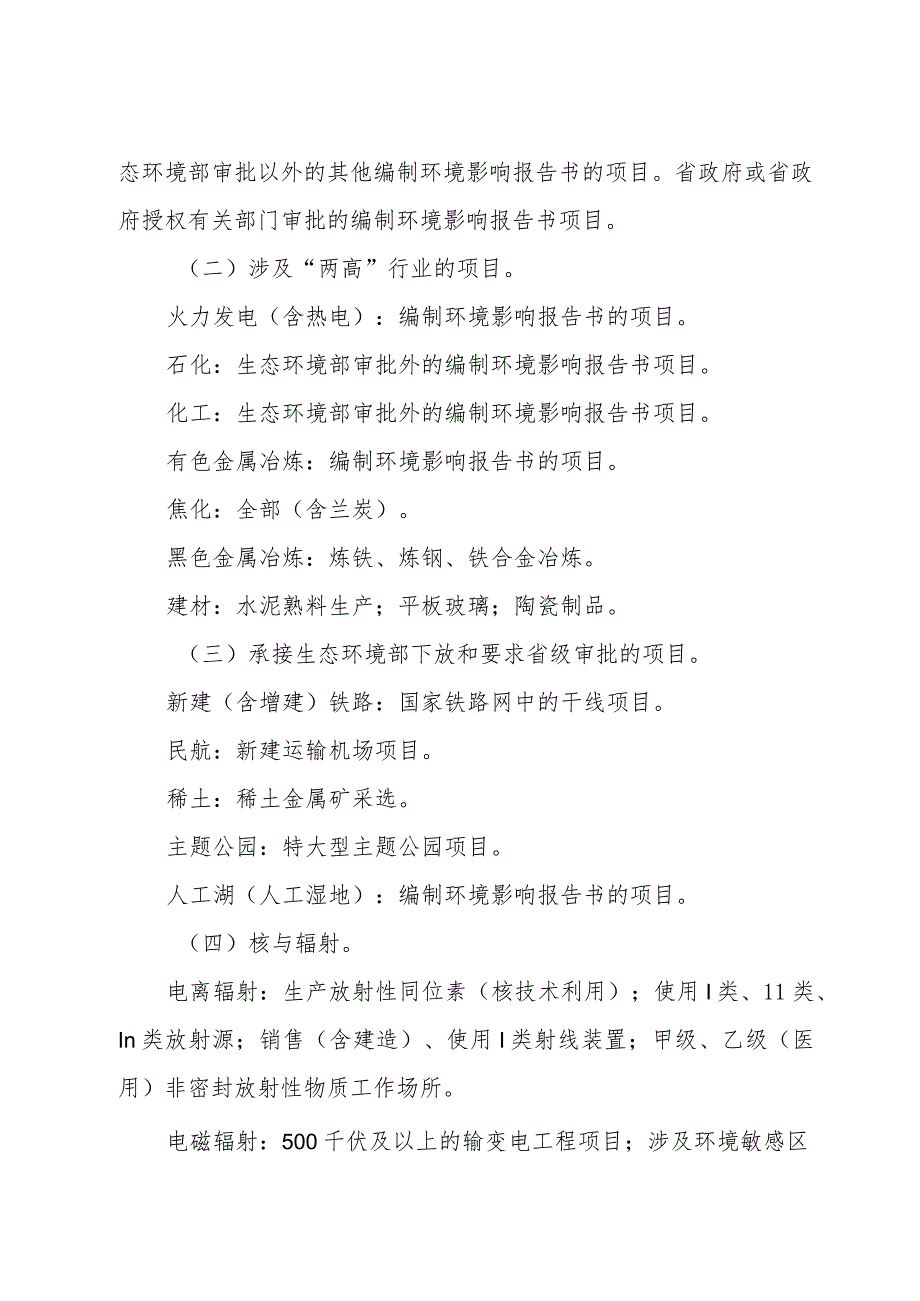 态环境部审批以外的其他编制环境影响报告书的项目。省政府或省政府授权有关部门审批的编制环境影响报告书项目。

（二）涉及“两高”行业的项目。

火力发电（含热电）：编制环境影响报告书的项目。

石化：生态环境部审批外的编制环境影响报告书项目。

化工：生态环境部审批外的编制环境影响报告书项目。

有色金属冶炼：编制环境影响报告书的项目。

焦化：全部（含兰炭）。

黑色金属冶炼：炼铁、炼钢、铁合金冶炼。

建材：水泥熟料生产；平板玻璃；陶瓷制品。

（三）承接生态环境部下放和要求省级审批的项目。

新建（含增建）铁路：国家铁路网中的干线项目。

民航：新建运输机场项目。

稀土：稀土金属矿采选。

主题公园：特大型主题公园项目。

人工湖（人工湿地）：编制环境影响报告书的项目。

（四）核与辐射。

电离辐射：生产放射性同位素（核技术利用）；使用I类、11类、In类放射源；销售（含建造）、使用I类射线装置；甲级、乙级（医用）非密封放射性物质工作场所。

电磁辐射：500千伏及以上的输变电工程项目；涉及环境敏感区